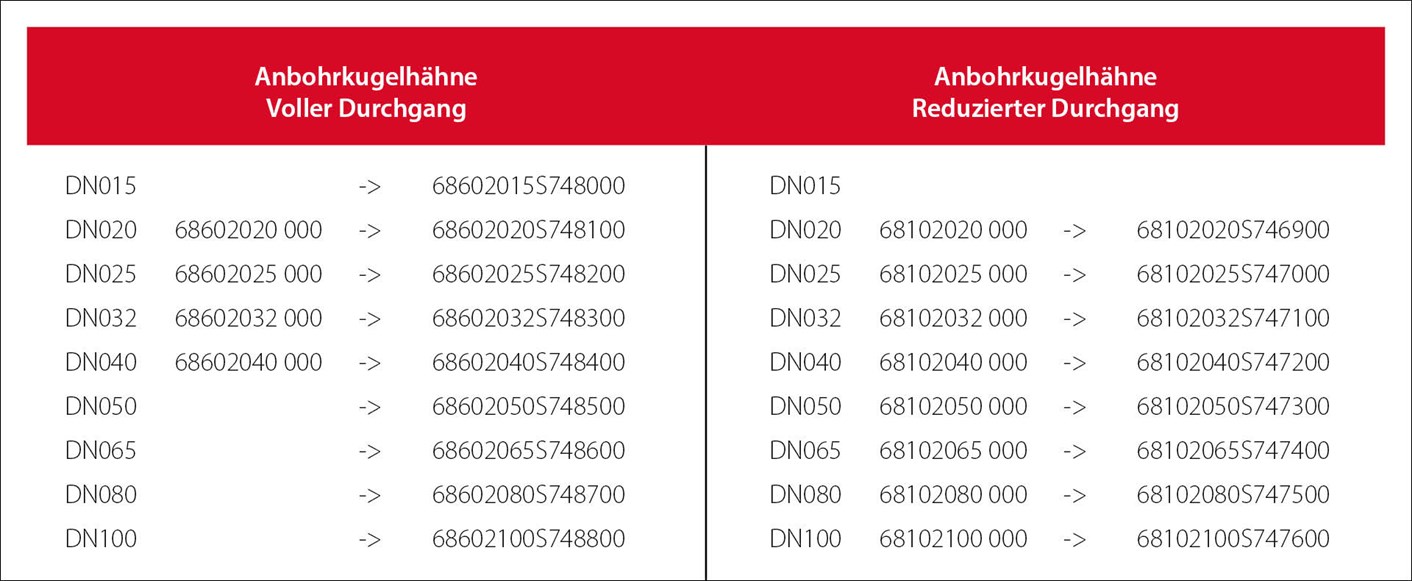 | Anbohrkugelhähne Voller Durchgang | | | | Anbohrkugelhähne Reduzierter Durchgang | | | |
|---|---|---|---|---|---|---|---|
| DN015 | | -> | 68602015S748000 | DN015 | | | |
| DN020 | 68602020 000 | -> | 68602020S748100 | DN020 | 68102020 000 | -> | 68102020S746900 |
| DN025 | 68602025 000 | -> | 68602025S748200 | DN025 | 68102025 000 | -> | 68102025S747000 |
| DN032 | 68602032 000 | -> | 68602032S748300 | DN032 | 68102032 000 | -> | 68102032S747100 |
| DN040 | 68602040 000 | -> | 68602040S748400 | DN040 | 68102040 000 | -> | 68102040S747200 |
| DN050 | | -> | 68602050S748500 | DN050 | 68102050 000 | -> | 68102050S747300 |
| DN065 | | -> | 68602065S748600 | DN065 | 68102065 000 | -> | 68102065S747400 |
| DN080 | | -> | 68602080S748700 | DN080 | 68102080 000 | -> | 68102080S747500 |
| DN100 | | -> | 68602100S748800 | DN100 | 68102100 000 | -> | 68102100S747600 |